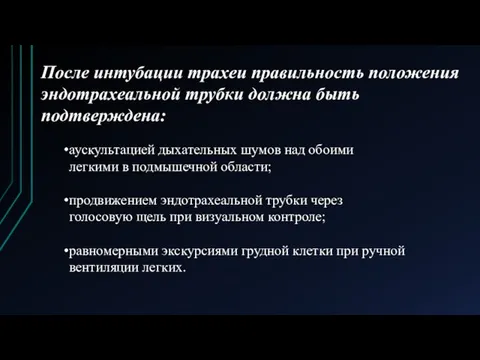 После интубации трахеи правильность положения эндотрахеальной трубки должна быть подтверждена:

•аускультацией дыхательных шумов над обоими легкими в подмышечной области;

•продвижением эндотрахеальной трубки через голосовую щель при визуальном контроле;

•равномерными экскурсиями грудной клетки при ручной вентиляции легких.